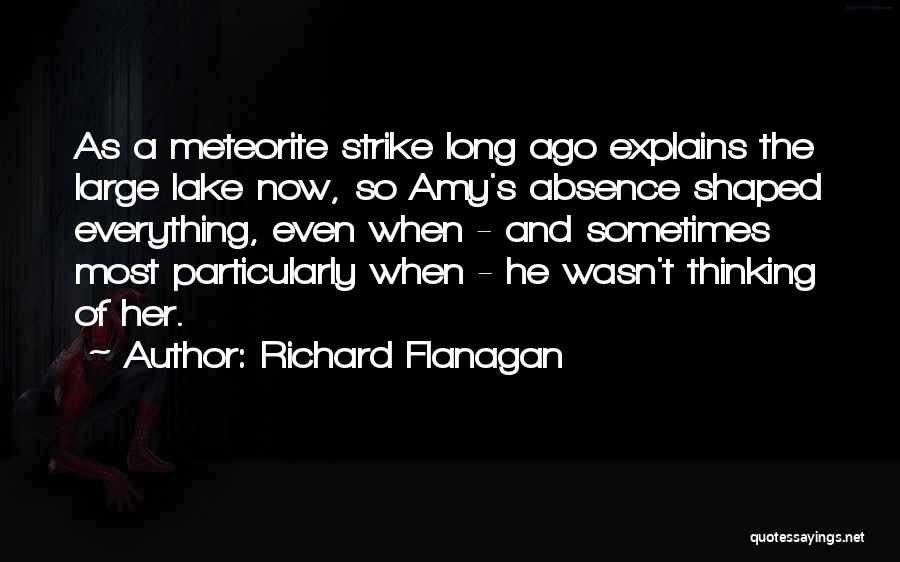 As a meteorite strike long ago explains the large lake now, so Amy's absence shaped everything, even when - and sometimes most particularly when - he wasn't thinking of her.
~ Author: Richard Flanagan

quotessayings.net